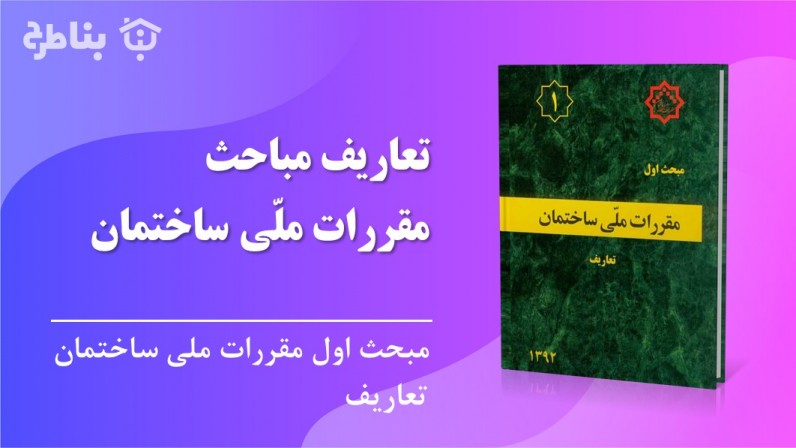 بناطرح

تعاریف مباحث
مقررات ملّی ساختمان

مبحث اول مقررات ملی ساختمان
تعاریف

۱

مبحث اول

مقررات ملّی ساختمان

تعاریف

۱۳۹۲